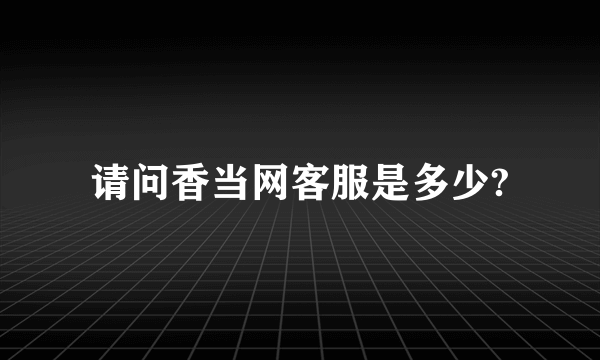 请问香当网客服是多少?